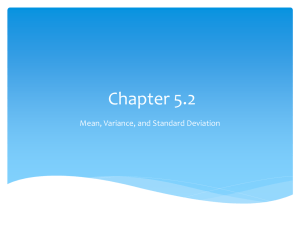 Chapter 5.2

Mean, Variance, and Standard Deviation